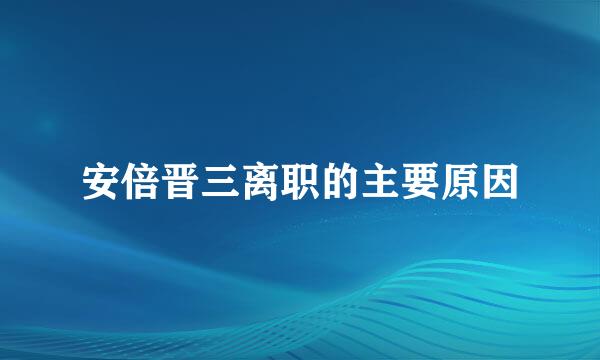 安倍晋三离职的主要原因